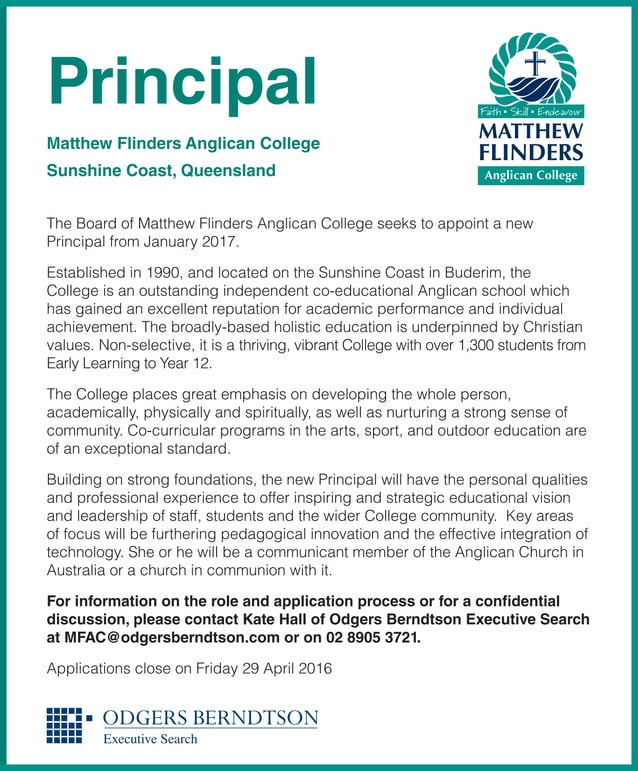 Principal

Matthew Flinders Anglican College
Sunshine Coast, Queensland

Faith • Skill • Endeavour
MATTHEW FLINDERS
Anglican College

The Board of Matthew Flinders Anglican College seeks to appoint a new Principal from January 2017.

Established in 1990, and located on the Sunshine Coast in Buderim, the College is an outstanding independent co-educational Anglican school which has gained an excellent reputation for academic performance and individual achievement. The broadly-based holistic education is underpinned by Christian values. Non-selective, it is a thriving, vibrant College with over 1,300 students from Early Learning to Year 12.

The College places great emphasis on developing the whole person, academically, physically and spiritually, as well as nurturing a strong sense of community. Co-curricular programs in the arts, sport, and outdoor education are of an exceptional standard.

Building on strong foundations, the new Principal will have the personal qualities and professional experience to offer inspiring and strategic educational vision and leadership of staff, students and the wider College community. Key areas of focus will be furthering pedagogical innovation and the effective integration of technology. She or he will be a communicant member of the Anglican Church in Australia or a church in communion with it.

For information on the role and application process or for a confidential discussion, please contact Kate Hall of Odgers Berndtson Executive Search at MFAC@odgersberndtson.com or on 02 8905 3721.

Applications close on Friday 29 April 2016

ODGERS BERNDTSON
Executive Search